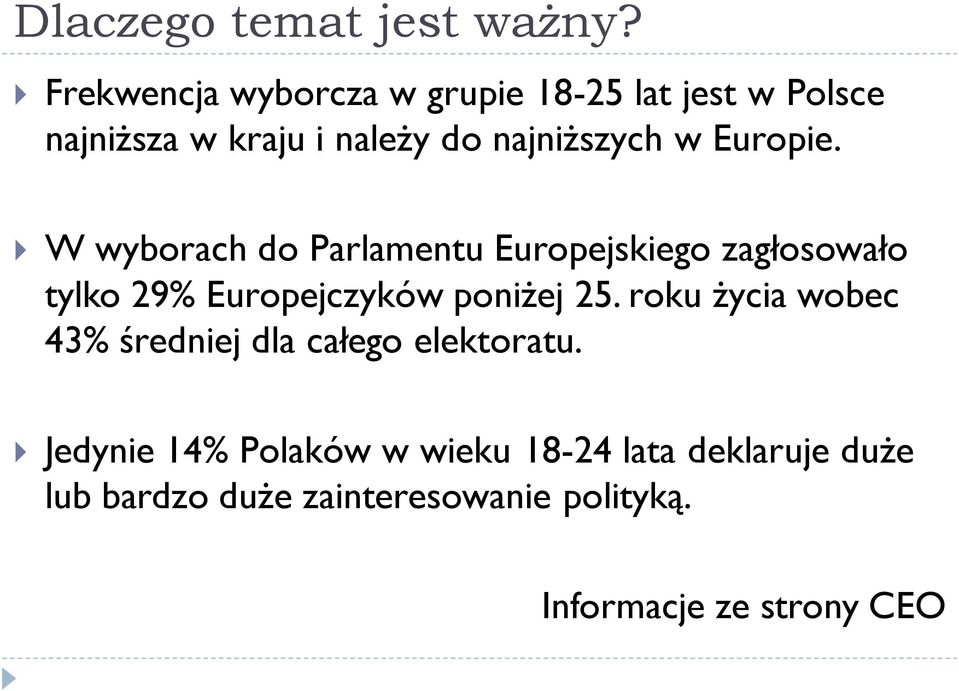 Dlaczego temat jest ważny?

Frekwencja wyborcza w grupie 18-25 lat jest w Polsce najniższa w kraju i należy do najniższych w Europie.

W wyborach do Parlamentu Europejskiego zagłosowało tylko 29% Europejczyków poniżej 25. roku życia wobec 43% średniej dla całego elektoratu.

Jedynie 14% Polaków w wieku 18-24 lata deklaruje duże lub bardzo duże zainteresowanie polityką.

Informacje ze strony CEO